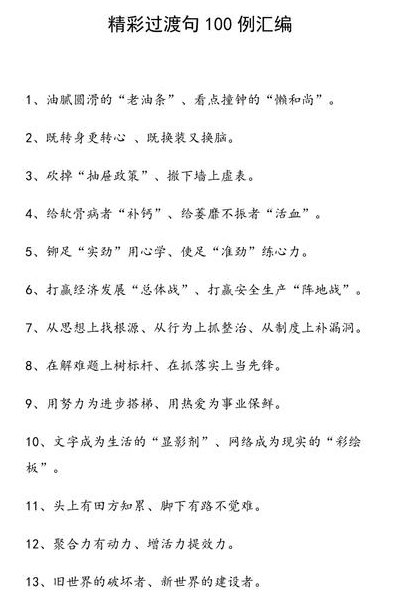 精彩过渡句 100 例汇编

1、油腻圆滑的“老油条”、看点撞钟的“懒和尚”。

2、既转身更转心 、既换装又换脑。

3、砍掉“抽屉政策”、撤下墙上虚表。

4、给软骨病者“补钙”、给萎靡不振者“活血”。

5、铆足“实劲”用心学、使足“准劲”练心力。

6、打赢经济发展“总体战”、打赢安全生产“阵地战”。

7、从思想上找根源、从行为上抓整治、从制度上补漏洞。

8、在解难题上树标杆、在抓落实上当先锋。

9、用努力为进步搭梯、用热爱为事业保鲜。

10、文字成为生活的“显影剂”、网络成为现实的“彩绘板”。

11、头上有田方知累、脚下有路不觉难。

12、聚合力有动力、增活力提效力。

13、旧世界的破坏者、新世界的建设者。